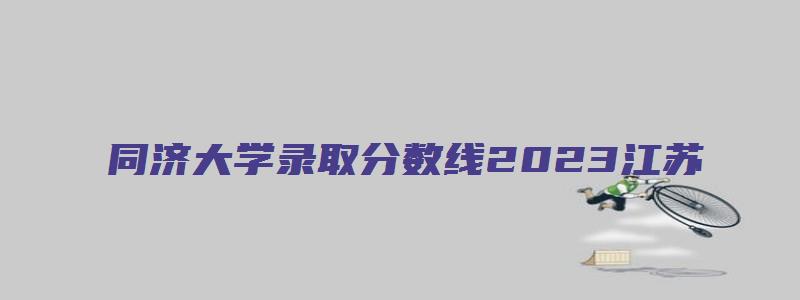 同济大学录取分数线2023江苏